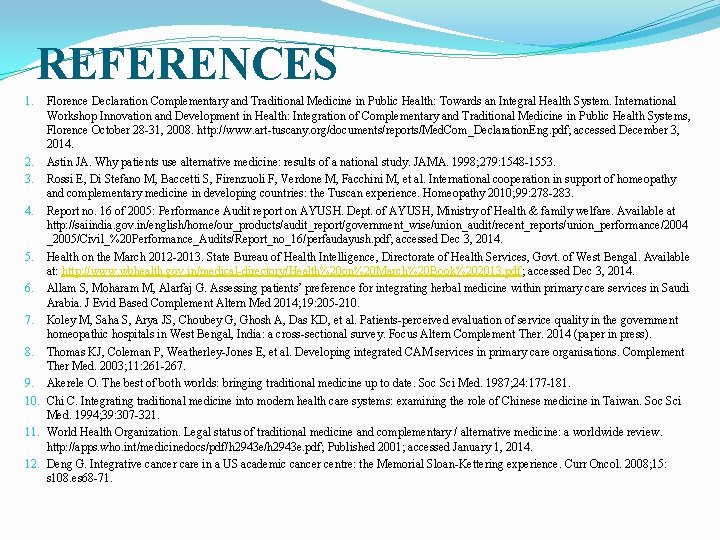 REFERENCES

1. Florence Declaration Complementary and Traditional Medicine in Public Health: Towards an Integral Health System. International Workshop Innovation and Development in Health: Integration of Complementary and Traditional Medicine in Public Health Systems, Florence October 28-31, 2008. http://www.art-tuscany.org/documents/reports/MedCom_DeclarationEng.pdf; accessed December 3, 2014.
2. Astin JA. Why patients use alternative medicine: results of a national study. JAMA. 1998;279:1548-1553.
3. Rossi E, Di Stefano M, Baccetti S, Firenzuoli F, Verdone M, Facchini M, et al. International cooperation in support of homeopathy and complementary medicine in developing countries: the Tuscan experience. Homeopathy 2010;99:278-283.
4. Report no. 16 of 2005: Performance Audit report on AYUSH. Dept. of AYUSH, Ministry of Health & family welfare. Available at http://saiindia.gov.in/english/home/our_products/audit_report/government_wise/union_audit/recent_reports/union_performance/2004_2005/Civil_%20Performance_Audits/Report_no_16/perfaudayush.pdf; accessed Dec 3, 2014.
5. Health on the March 2012-2013. State Bureau of Health Intelligence, Directorate of Health Services, Govt. of West Bengal. Available at: http://www.wbhealth.gov.in/medical-directory/Health%20on%20March%20Book%202013.pdf; accessed Dec 3, 2014.
6. Allam S, Moharam M, Alarfaj G. Assessing patients' preference for integrating herbal medicine within primary care services in Saudi Arabia. J Evid Based Complement Altern Med 2014;19:205-210.
7. Koley M, Saha S, Arya JS, Choubey G, Ghosh A, Das KD, et al. Patients-perceived evaluation of service quality in the government homeopathic hospitals in West Bengal, India: a cross-sectional survey. Focus Altern Complement Ther. 2014 (paper in press).
8. Thomas KJ, Coleman P, Weatherley-Jones E, et al. Developing integrated CAM services in primary care organisations. Complement Ther Med. 2003;11:261-267.
9. Akerele O. The best of both worlds: bringing traditional medicine up to date. Soc Sci Med. 1987;24:177-181.
10. Chi C. Integrating traditional medicine into modern health care systems: examining the role of Chinese medicine in Taiwan. Soc Sci Med. 1994;39:307-321.
11. World Health Organization. Legal status of traditional medicine and complementary / alternative medicine: a worldwide review. http://apps.who.int/medicinedocs/pdf/h2943e/h2943e.pdf; Published 2001; accessed January 1, 2014.
12. Deng G. Integrative cancer care in a US academic cancer centre: the Memorial Sloan-Kettering experience. Curr Oncol. 2008;15: s108.es68-71.